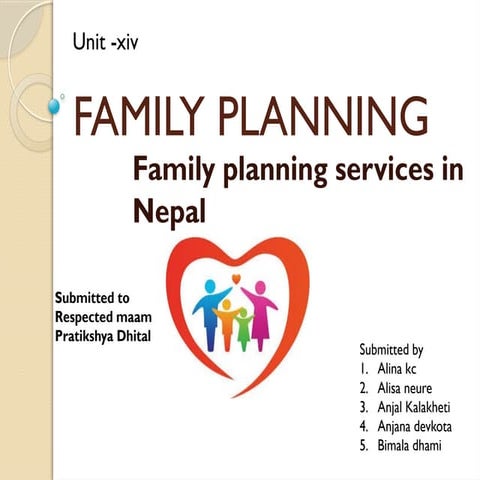 Unit -xiv

FAMILY PLANNING

Family planning services in Nepal

Submitted to
Respected maam
Pratikshya Dhital

Submitted by
1. Alina kc
2. Alisa neure
3. Anjal Kalakheti
4. Anjana devkota
5. Bimala dhami